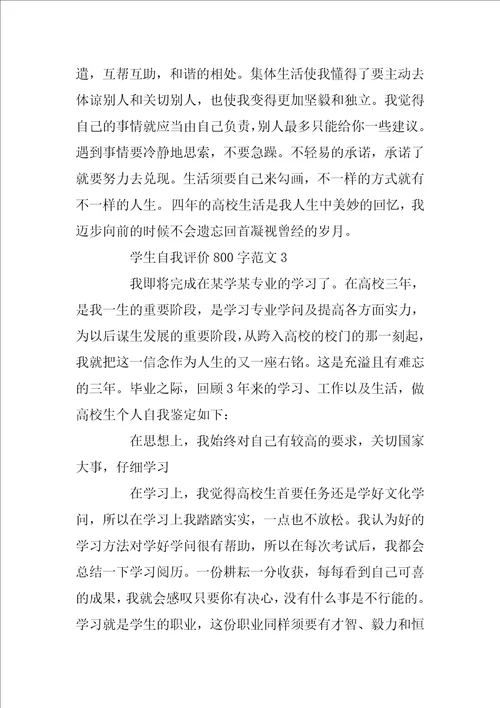 遣，互帮互助，和谐的相处。集体生活使我懂得了要主动去体谅别人和关切别人，也使我变得更加坚毅和独立。我觉得自己的事情就应当由自己负责，别人最多只能给你一些建议。遇到事情要冷静地思索，不要急躁。不轻易的承诺，承诺了就要努力去兑现。生活须要自己来勾画，不一样的方式就有不一样的人生。四年的高校生活是我人生中美妙的回忆，我迈步向前的时候不会遗忘回首凝视曾经的岁月。

学生自我评价800字范文3

我即将完成在某学某专业的学习了。在高校三年，是我一生的重要阶段，是学习专业学问及提高各方面实力，为以后谋生发展的重要阶段，从跨入高校的校门的那一刻起，我就把这一信念作为人生的又一座右铭。这是充溢且有难忘的三年。毕业之际，回顾3年来的学习、工作以及生活，做高校生个人自我鉴定如下：

在思想上，我始终对自己有较高的要求，关切国家大事，仔细学习

在学习上，我觉得高校生首要任务还是学好文化学问，所以在学习上我踏踏实实，一点也不放松。我认为好的学习方法对学好学问很有帮助，所以在每次考试后，我都会总结一下学习阅历。一份耕耘一分收获，每每看到自己可喜的成果，我就会感叹只要你有决心，没有什么事是不行能的。学习就是学生的职业，这份职业同样须要有才智、毅力和恒